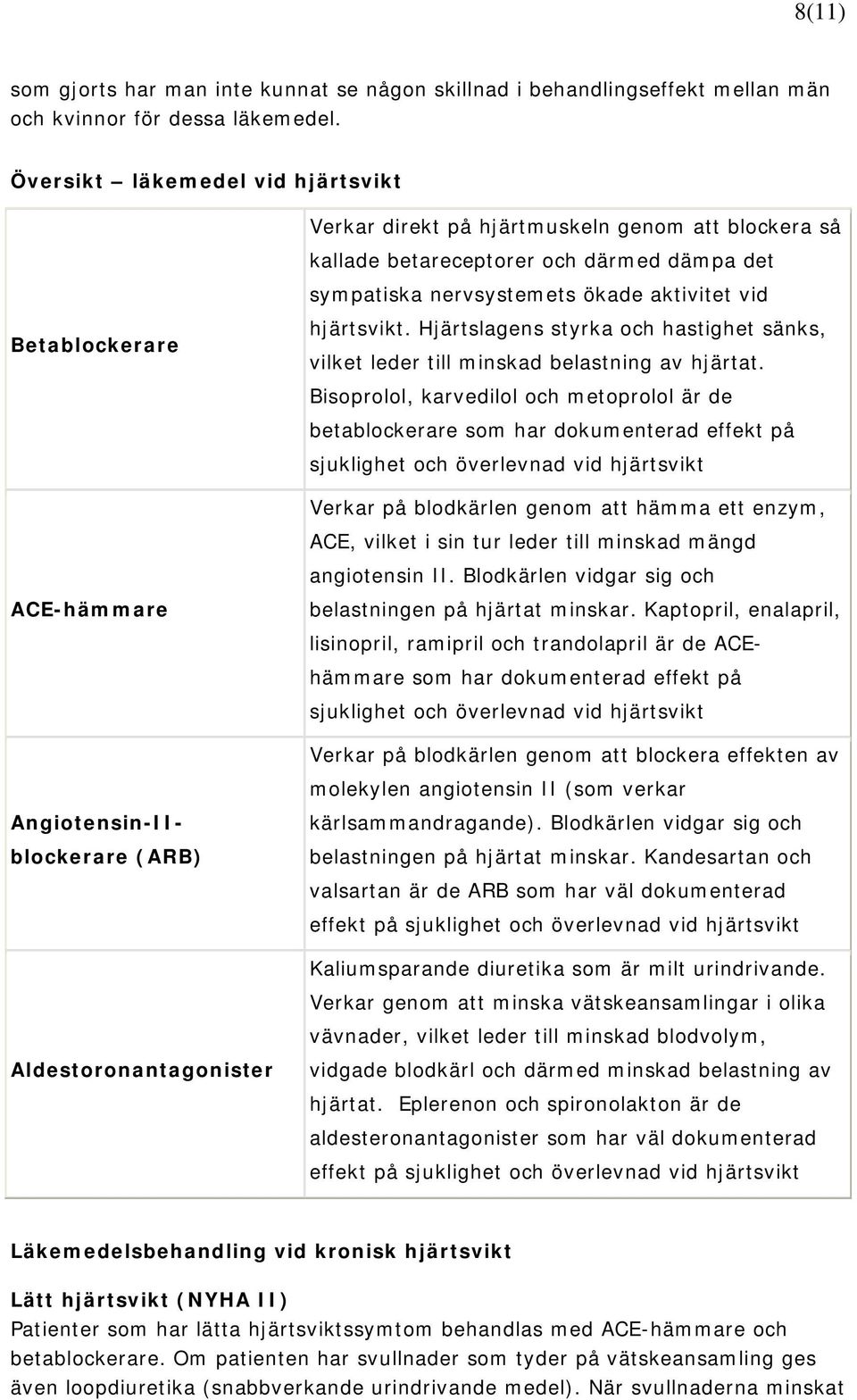 8(11)

som gjorts har man inte kunnat se någon skillnad i behandlingseffekt mellan män och kvinnor för dessa läkemedel.

Översikt – läkemedel vid hjärtsvikt

| | |
|---|---|
| Betablockerare | Verkar direkt på hjärtmuskeln genom att blockera så kallade betareceptorer och därmed dämpa det sympatiska nervsystemets ökade aktivitet vid hjärtsvikt. Hjärtslagens styrka och hastighet sänks, vilket leder till minskad belastning av hjärtat. Bisoprolol, karvedilol och metoprolol är de betablockerare som har dokumenterad effekt på sjuklighet och överlevnad vid hjärtsvikt |
| ACE-hämmare | Verkar på blodkärlen genom att hämma ett enzym, ACE, vilket i sin tur leder till minskad mängd angiotensin II. Blodkärlen vidgar sig och belastningen på hjärtat minskar. Kaptopril, enalapril, lisinopril, ramipril och trandolapril är de ACE-hämmare som har dokumenterad effekt på sjuklighet och överlevnad vid hjärtsvikt |
| Angiotensin-II-blockerare (ARB) | Verkar på blodkärlen genom att blockera effekten av molekylen angiotensin II (som verkar kärlsammandragande). Blodkärlen vidgar sig och belastningen på hjärtat minskar. Kandesartan och valsartan är de ARB som har väl dokumenterad effekt på sjuklighet och överlevnad vid hjärtsvikt |
| Aldestoronantagonister | Kaliumsparande diuretika som är milt urindrivande. Verkar genom att minska vätskeansamlingar i olika vävnader, vilket leder till minskad blodvolym, vidgade blodkärl och därmed minskad belastning av hjärtat. Eplerenon och spironolakton är de aldesteronantagonister som har väl dokumenterad effekt på sjuklighet och överlevnad vid hjärtsvikt |

Läkemedelsbehandling vid kronisk hjärtsvikt

Lätt hjärtsvikt (NYHA II)
Patienter som har lätta hjärtsviktssymtom behandlas med ACE-hämmare och betablockerare. Om patienten har svullnader som tyder på vätskeansamling ges även loopdiuretika (snabbverkande urindrivande medel). När svullnaderna minskat